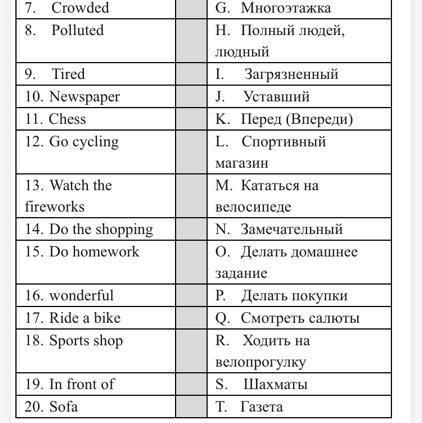 | | | |
|---|---|---|
| 7. Crowded | | G. Многоэтажка |
| 8. Polluted | | H. Полный людей, людный |
| 9. Tired | | I. Загрязненный |
| 10. Newspaper | | J. Уставший |
| 11. Chess | | K. Перед (Впереди) |
| 12. Go cycling | | L. Спортивный магазин |
| 13. Watch the fireworks | | M. Кататься на велосипеде |
| 14. Do the shopping | | N. Замечательный |
| 15. Do homework | | O. Делать домашнее задание |
| 16. wonderful | | P. Делать покупки |
| 17. Ride a bike | | Q. Смотреть салюты |
| 18. Sports shop | | R. Ходить на велопрогулку |
| 19. In front of | | S. Шахматы |
| 20. Sofa | | T. Газета |